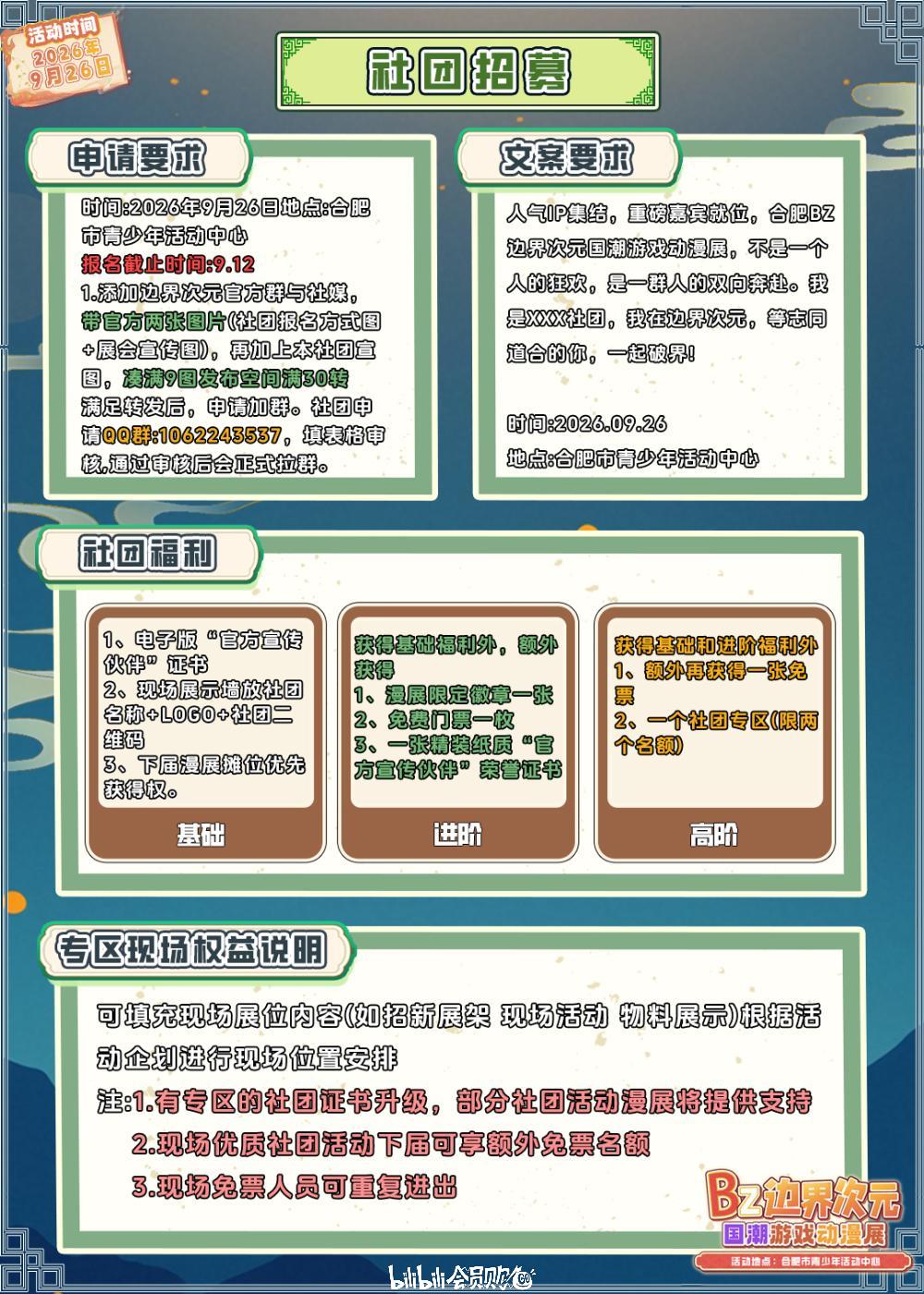 活动时间
2026年
9月26日

社团招募

申请要求

时间:2026年9月26日地点:合肥市青少年活动中心
报名截止时间:9.12
1.添加边界次元官方群与社媒,带官方两张图片(社团报名方式图+展会宣传图),再加上本社团宣图,凑满9图发布空间满30转满足转发后,申请加群。社团申请QQ群:1062243537,填表格审核,通过审核后会正式拉群。

文案要求

人气IP集结,重磅嘉宾就位,合肥BZ边界次元国潮游戏动漫展,不是一个人的狂欢,是一群人的双向奔赴。我是XXX社团,我在边界次元,等志同道合的你,一起破界!

时间:2026.09.26
地点:合肥市青少年活动中心

社团福利

1、电子版“官方宣传伙伴”证书
2、现场展示墙放社团名称+LOGO+社团二维码
3、下届漫展摊位优先获得权。

基础

获得基础福利外,额外获得
1、漫展限定徽章一张
2、免费门票一枚
3、一张精装纸质“官方宣传伙伴”荣誉证书

进阶

获得基础和进阶福利外
1、额外再获得一张免票
2、一个社团专区(限两个名额)

高阶

专区现场权益说明

可填充现场展位内容(如招新展架 现场活动 物料展示)根据活动企划进行现场位置安排

注:1.有专区的社团证书升级,部分社团活动漫展将提供支持
2.现场优质社团活动下届可享额外免票名额
3.现场免票人员可重复进出

BZ边界次元
国潮游戏动漫展
活动地点:合肥市青少年活动中心

bilibili会员购